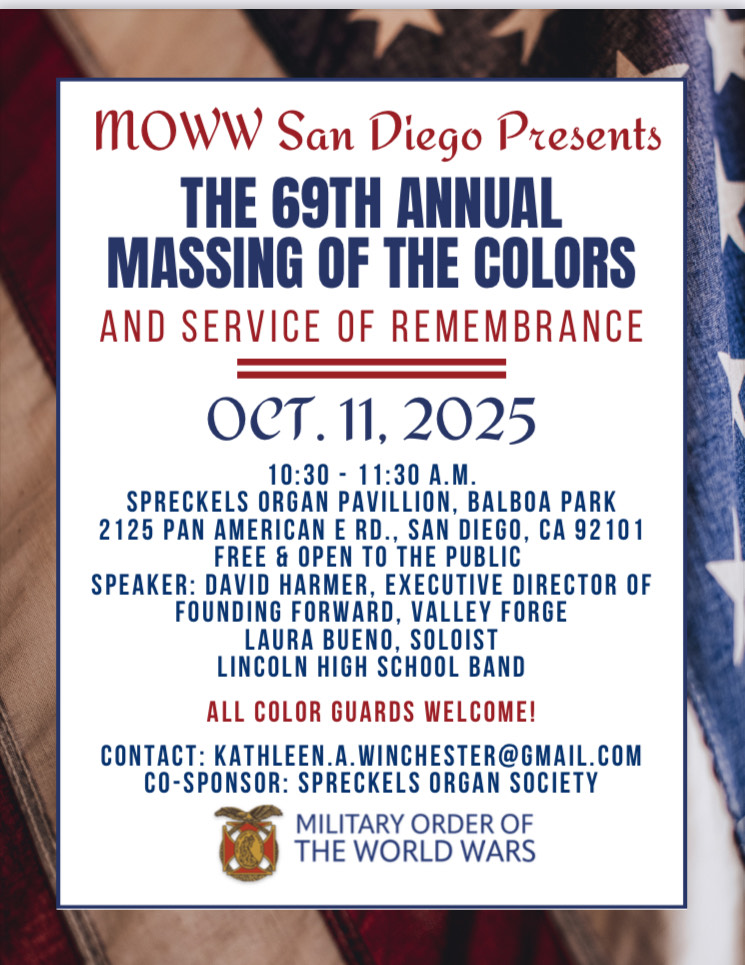 MOWW San Diego Presents

THE 69TH ANNUAL MASSING OF THE COLORS

AND SERVICE OF REMEMBRANCE

OCT. 11, 2025

10:30 - 11:30 A.M.
SPRECKELS ORGAN PAVILLION, BALBOA PARK
2125 PAN AMERICAN E RD., SAN DIEGO, CA 92101
FREE & OPEN TO THE PUBLIC
SPEAKER: DAVID HARMER, EXECUTIVE DIRECTOR OF FOUNDING FORWARD, VALLEY FORGE
LAURA BUENO, SOLOIST
LINCOLN HIGH SCHOOL BAND

ALL COLOR GUARDS WELCOME!

CONTACT: KATHLEEN.A.WINCHESTER@GMAIL.COM
CO-SPONSOR: SPRECKELS ORGAN SOCIETY

MILITARY ORDER OF THE WORLD WARS